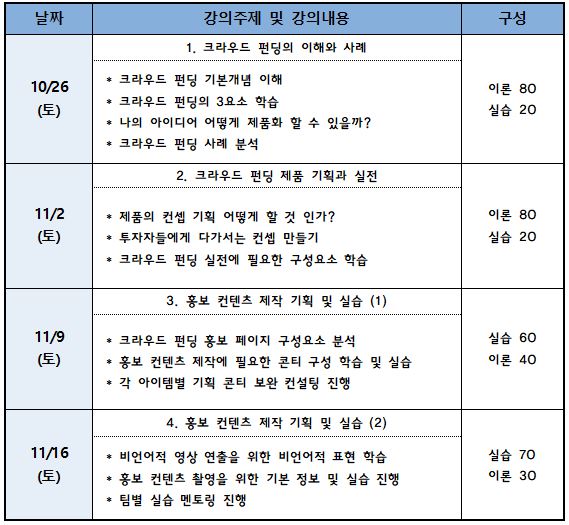 | 날짜 | 강의주제 및 강의내용 | 구성 |
|---|---|---|
| 10/26 (토) | 1. 크라우드 펀딩의 이해와 사례<br>* 크라우드 펀딩 기본개념 이해<br>* 크라우드 펀딩의 3요소 학습<br>* 나의 아이디어 어떻게 제품화 할 수 있을까?<br>* 크라우드 펀딩 사례 분석 | 이론 80<br>실습 20 |
| 11/2 (토) | 2. 크라우드 펀딩 제품 기획과 실전<br>* 제품의 컨셉 기획 어떻게 할 것 인가?<br>* 투자자들에게 다가서는 컨셉 만들기<br>* 크라우드 펀딩 실전에 필요한 구성요소 학습 | 이론 80<br>실습 20 |
| 11/9 (토) | 3. 홍보 컨텐츠 제작 기획 및 실습 (1)<br>* 크라우드 펀딩 홍보 페이지 구성요소 분석<br>* 홍보 컨텐츠 제작에 필요한 콘티 구성 학습 및 실습<br>* 각 아이템별 기획 콘티 보완 컨설팅 진행 | 실습 60<br>이론 40 |
| 11/16 (토) | 4. 홍보 컨텐츠 제작 기획 및 실습 (2)<br>* 비언어적 영상 연출을 위한 비언어적 표현 학습<br>* 홍보 컨텐츠 촬영을 위한 기본 정보 및 실습 진행<br>* 팀별 실습 멘토링 진행 | 실습 70<br>이론 30 |